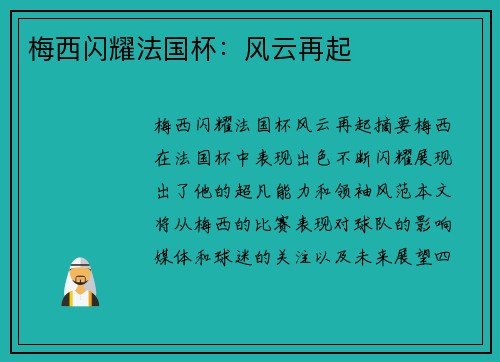 梅西闪耀法国杯：风云再起

梅西闪耀法国杯风云再起摘要梅西在法国杯中表现出色不断闪耀展现出了他的超凡能力和领袖风范本文将从梅西的比赛表现对球队的影响媒体和球迷的关注以及未来展望四